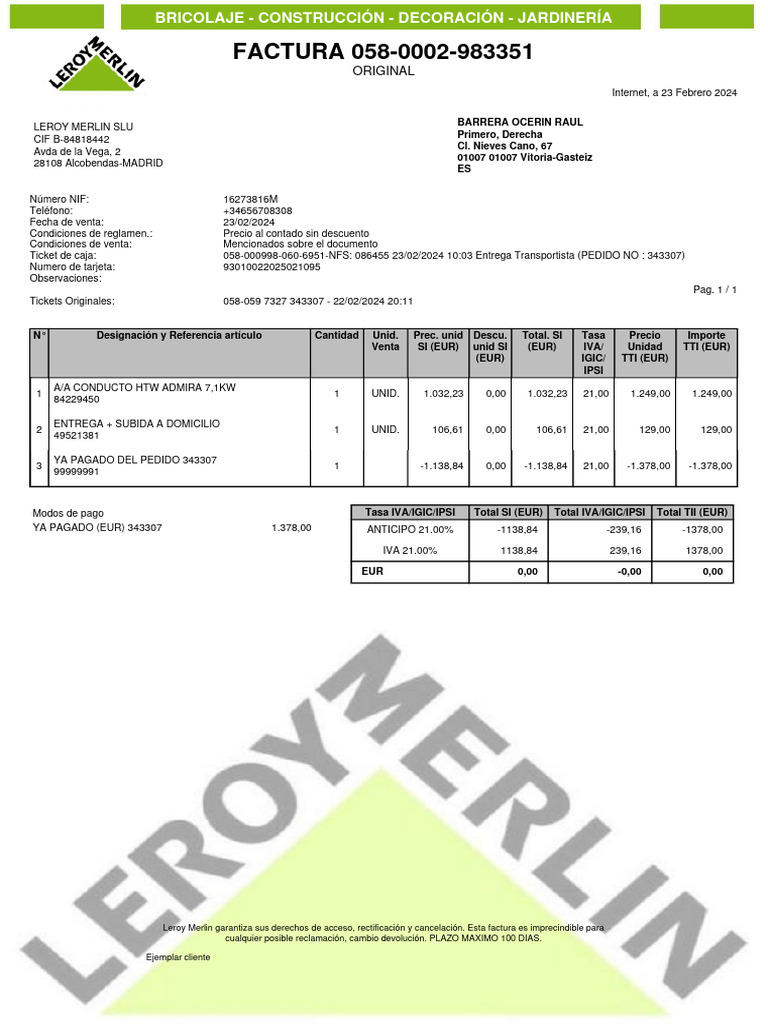 BRICOLAJE - CONSTRUCCIÓN - DECORACIÓN - JARDINERÍA

LEROY MERLIN

FACTURA 058-0002-983351
ORIGINAL

Internet, a 23 Febrero 2024

LEROY MERLIN SLU
CIF B-84818442
Avda de la Vega, 2
28108 Alcobendas-MADRID

BARRERA OCERIN RAUL
Primero, Derecha
Cl. Nieves Cano, 67
01007 01007 Vitoria-Gasteiz
ES

Número NIF: 16273816M
Teléfono: +34656708308
Fecha de venta: 23/02/2024
Condiciones de reglamen.: Precio al contado sin descuento
Condiciones de venta: Mencionados sobre el documento
Ticket de caja: 058-000998-060-6951-NFS: 086455 23/02/2024 10:03 Entrega Transportista (PEDIDO NO : 343307)
Numero de tarjeta: 93010022025021095
Observaciones:

Pag. 1 / 1

Tickets Originales: 058-059 7327 343307 - 22/02/2024 20:11

| N° | Designación y Referencia artículo | Cantidad | Unid. Venta | Prec. unid SI (EUR) | Descu. unid SI (EUR) | Total. SI (EUR) | Tasa IVA/ IGIC/ IPSI | Precio Unidad TTI (EUR) | Importe TTI (EUR) |
|---|---|---|---|---|---|---|---|---|---|
| 1 | A/A CONDUCTO HTW ADMIRA 7,1KW 84229450 | 1 | UNID. | 1.032,23 | 0,00 | 1.032,23 | 21,00 | 1.249,00 | 1.249,00 |
| 2 | ENTREGA + SUBIDA A DOMICILIO 49521381 | 1 | UNID. | 106,61 | 0,00 | 106,61 | 21,00 | 129,00 | 129,00 |
| 3 | YA PAGADO DEL PEDIDO 343307 99999991 | 1 | | -1.138,84 | 0,00 | -1.138,84 | 21,00 | -1.378,00 | -1.378,00 |

Modos de pago
YA PAGADO (EUR) 343307 1.378,00

| Tasa IVA/IGIC/IPSI | Total SI (EUR) | Total IVA/IGIC/IPSI | Total TII (EUR) |
|---|---|---|---|
| ANTICIPO 21.00% | -1138,84 | -239,16 | -1378,00 |
| IVA 21.00% | 1138,84 | 239,16 | 1378,00 |
| EUR | 0,00 | -0,00 | 0,00 |

LEROY MERLIN

Leroy Merlin garantiza sus derechos de acceso, rectificación y cancelación. Esta factura es imprecindible para cualquier posible reclamación, cambio devolución. PLAZO MAXIMO 100 DIAS.

Ejemplar cliente